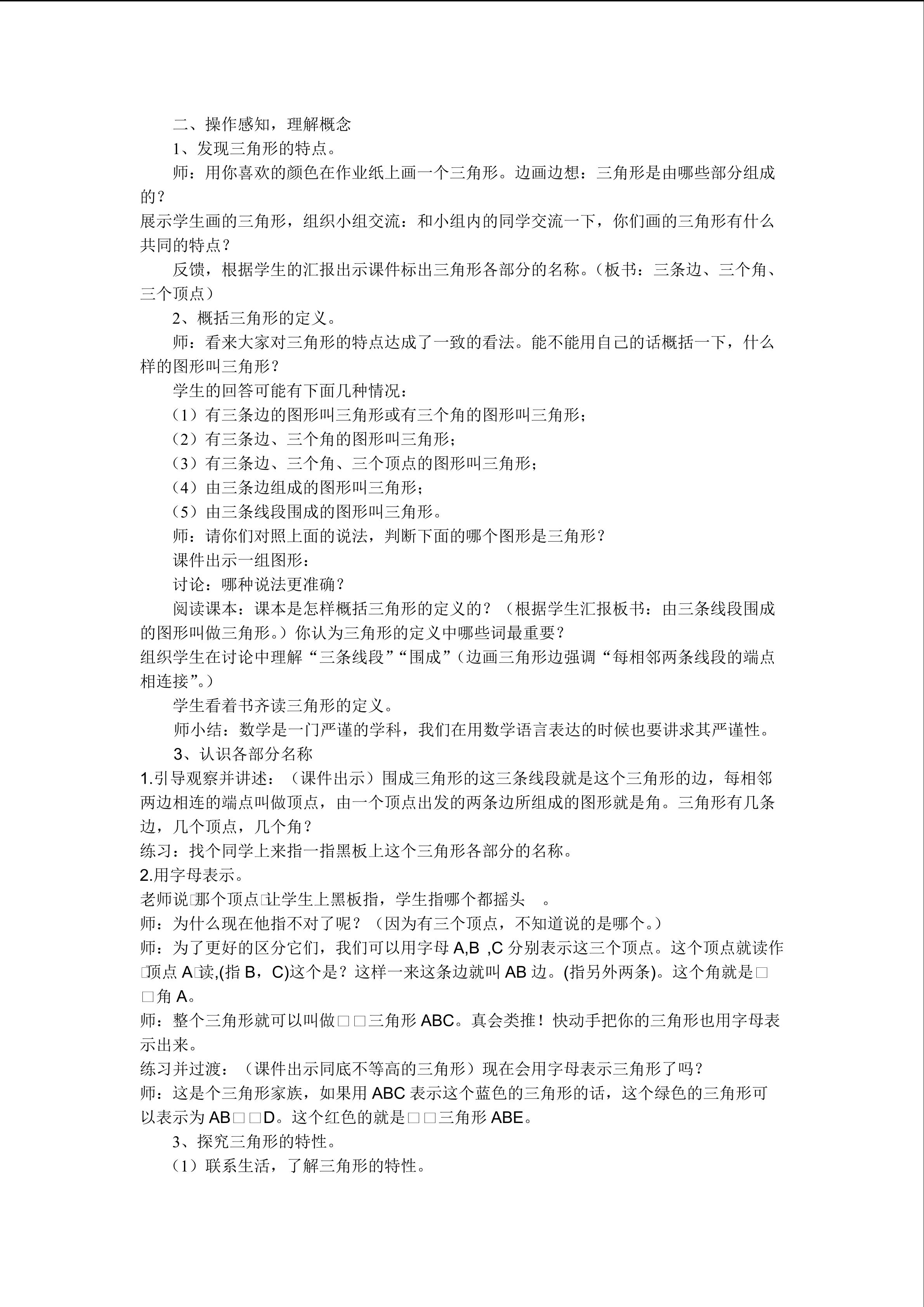 二、操作感知，理解概念

1、发现三角形的特点。

师：用你喜欢的颜色在作业纸上画一个三角形。边画边想：三角形是由哪些部分组成的？

展示学生画的三角形，组织小组交流：和小组内的同学交流一下，你们画的三角形有什么共同的特点？

反馈，根据学生的汇报出示课件标出三角形各部分的名称。（板书：三条边、三个角、三个顶点）

2、概括三角形的定义。

师：看来大家对三角形的特点达成了一致的看法。能不能用自己的话概括一下，什么样的图形叫三角形？

学生的回答可能有下面几种情况：

（1）有三条边的图形叫三角形或有三个角的图形叫三角形；

（2）有三条边、三个角的图形叫三角形；

（3）有三条边、三个角、三个顶点的图形叫三角形；

（4）由三条边组成的图形叫三角形；

（5）由三条线段围成的图形叫三角形。

师：请你们对照上面的说法，判断下面的哪个图形是三角形？

课件出示一组图形：

讨论：哪种说法更准确？

阅读课本：课本是怎样概括三角形的定义的？（根据学生汇报板书：由三条线段围成的图形叫做三角形。）你认为三角形的定义中哪些词最重要？

组织学生在讨论中理解“三条线段”“围成”（边画三角形边强调“每相邻两条线段的端点相连接”。）

学生看着书齐读三角形的定义。

师小结：数学是一门严谨的学科，我们在用数学语言表达的时候也要讲求其严谨性。

3、认识各部分名称

1.引导观察并讲述：（课件出示）围成三角形的这三条线段就是这个三角形的边，每相邻两边相连的端点叫做顶点，由一个顶点出发的两条边所组成的图形就是角。三角形有几条边，几个顶点，几个角？

练习：找个同学上来指一指黑板上这个三角形各部分的名称。

2.用字母表示。

老师说□那个顶点□让学生上黑板指，学生指哪个都摇头 。

师：为什么现在他指不对了呢？（因为有三个顶点，不知道说的是哪个。）

师：为了更好的区分它们，我们可以用字母 A,B ,C 分别表示这三个顶点。这个顶点就读作□顶点 A□读,(指 B，C)这个是？这样一来这条边就叫 AB 边。(指另外两条)。这个角就是□□角 A。

师：整个三角形就可以叫做□□三角形 ABC。真会类推！快动手把你的三角形也用字母表示出来。

练习并过渡：（课件出示同底不等高的三角形）现在会用字母表示三角形了吗？

师：这是个三角形家族，如果用 ABC 表示这个蓝色的三角形的话，这个绿色的三角形可以表示为 AB□□D。这个红色的就是□□三角形 ABE。

3、探究三角形的特性。

（1）联系生活，了解三角形的特性。